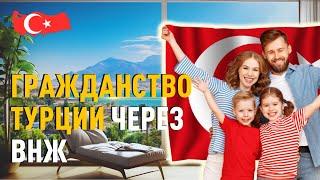 ГРАЖДАНСТВО ТУРЦИИ ЧЕРЕЗ ВНЖ